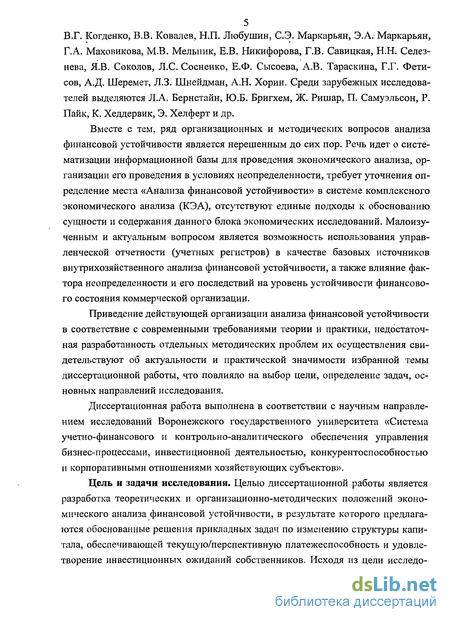 5

В.Г. Когденко, В.В. Ковалев, Н.П. Любушин, С.Э. Маркарьян, Э.А. Маркарьян, Г.А. Маховикова, М.В. Мельник, Е.В. Никифорова, Г.В. Савицкая, Н.Н. Селезнева, Я.В. Соколов, Л.С. Сосненко, Е.Ф. Сысоева, А.В. Тараскина, Г.Г. Фетисов, А.Д. Шеремет, Л.З. Шнейдман, А.Н. Хорин. Среди зарубежных исследователей выделяются Л.А. Бернстайн, Ю.Б. Бригхем, Ж. Ришар, П. Самуэльсон, Р. Пайк, К. Хеддервик, Э. Хелферт и др.

Вместе с тем, ряд организационных и методических вопросов анализа финансовой устойчивости является нерешенным до сих пор. Речь идет о систематизации информационной базы для проведения экономического анализа, организации его проведения в условиях неопределенности, требует уточнения определение места «Анализа финансовой устойчивости» в системе комплексного экономического анализа (КЭА), отсутствуют единые подходы к обоснованию сущности и содержания данного блока экономических исследований. Малоизученным и актуальным вопросом является возможность использования управленческой отчетности (учетных регистров) в качестве базовых источников внутрихозяйственного анализа финансовой устойчивости, а также влияние фактора неопределенности и его последствий на уровень устойчивости финансового состояния коммерческой организации.

Приведение действующей организации анализа финансовой устойчивости в соответствие с современными требованиями теории и практики, недостаточная разработанность отдельных методических проблем их осуществления свидетельствуют об актуальности и практической значимости избранной темы диссертационной работы, что повлияло на выбор цели, определение задач, основных направлений исследования.

Диссертационная работа выполнена в соответствии с научным направлением исследований Воронежского государственного университета «Система учетно-финансового и контрольно-аналитического обеспечения управления бизнес-процессами, инвестиционной деятельностью, конкурентоспособностью и корпоративными отношениями хозяйствующих субъектов».

Цель и задачи исследования. Целью диссертационной работы является разработка теоретических и организационно-методических положений экономического анализа финансовой устойчивости, в результате которого предлагаются обоснованные решения прикладных задач по изменению структуры капитала, обеспечивающей текущую/перспективную платежеспособность и удовлетворение инвестиционных ожиданий собственников. Исходя из цели исследо-

dsLib.net
библиотека диссертаций